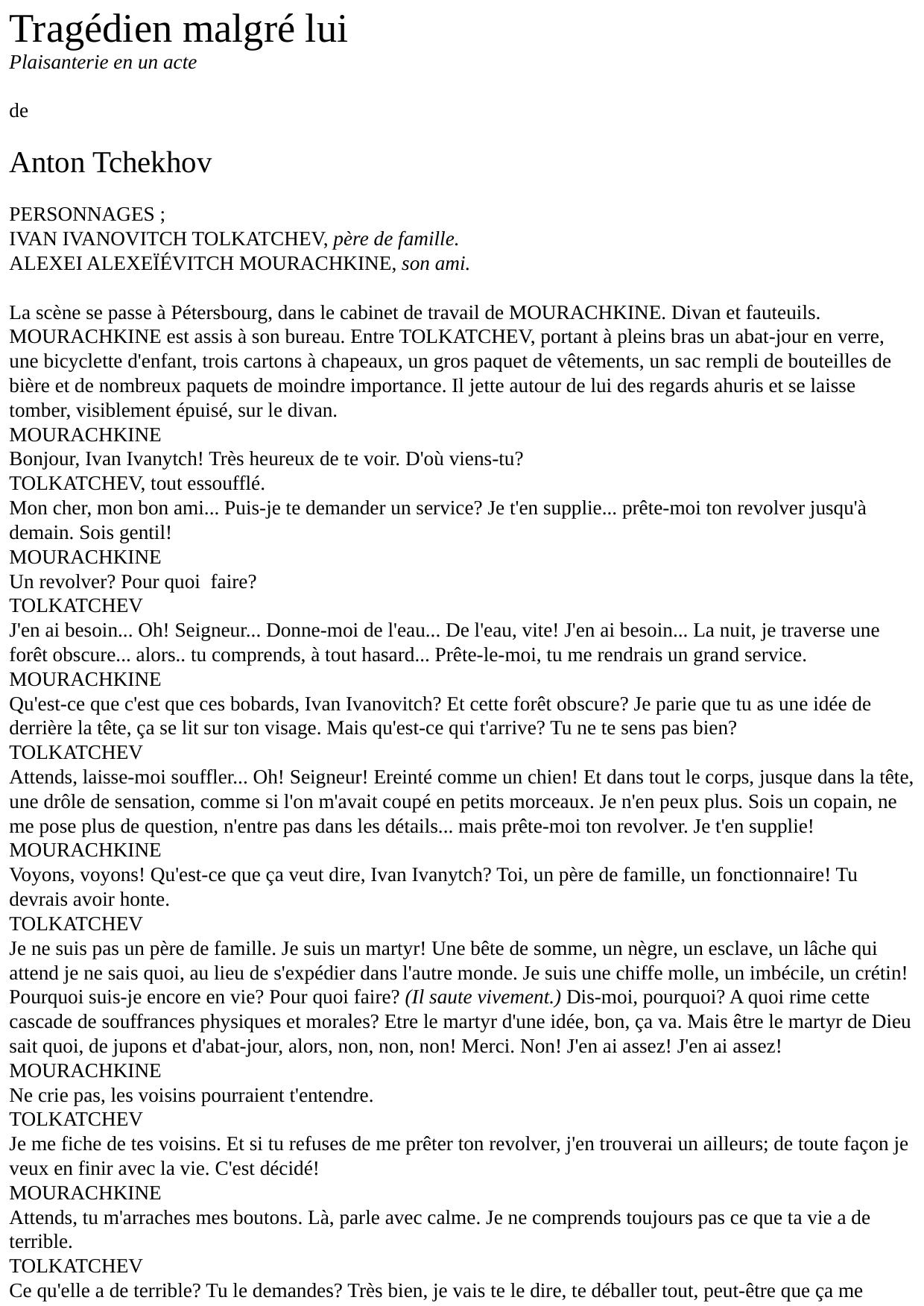 Tragédien malgré lui
Plaisanterie en un acte

de

Anton Tchekhov

PERSONNAGES ;
IVAN IVANOVITCH TOLKATCHEV, père de famille.
ALEXEI ALEXEÏÉVITCH MOURACHKINE, son ami.

La scène se passe à Pétersbourg, dans le cabinet de travail de MOURACHKINE. Divan et fauteuils. MOURACHKINE est assis à son bureau. Entre TOLKATCHEV, portant à pleins bras un abat-jour en verre, une bicyclette d'enfant, trois cartons à chapeaux, un gros paquet de vêtements, un sac rempli de bouteilles de bière et de nombreux paquets de moindre importance. Il jette autour de lui des regards ahuris et se laisse tomber, visiblement épuisé, sur le divan.
MOURACHKINE
Bonjour, Ivan Ivanytch! Très heureux de te voir. D'où viens-tu?
TOLKATCHEV, tout essoufflé.
Mon cher, mon bon ami... Puis-je te demander un service? Je t'en supplie... prête-moi ton revolver jusqu'à demain. Sois gentil!
MOURACHKINE
Un revolver? Pour quoi faire?
TOLKATCHEV
J'en ai besoin... Oh! Seigneur... Donne-moi de l'eau... De l'eau, vite! J'en ai besoin... La nuit, je traverse une forêt obscure... alors.. tu comprends, à tout hasard... Prête-le-moi, tu me rendrais un grand service.
MOURACHKINE
Qu'est-ce que c'est que ces bobards, Ivan Ivanovitch? Et cette forêt obscure? Je parie que tu as une idée de derrière la tête, ça se lit sur ton visage. Mais qu'est-ce qui t'arrive? Tu ne te sens pas bien?
TOLKATCHEV
Attends, laisse-moi souffler... Oh! Seigneur! Ereinté comme un chien! Et dans tout le corps, jusque dans la tête, une drôle de sensation, comme si l'on m'avait coupé en petits morceaux. Je n'en peux plus. Sois un copain, ne me pose plus de question, n'entre pas dans les détails... mais prête-moi ton revolver. Je t'en supplie!
MOURACHKINE
Voyons, voyons! Qu'est-ce que ça veut dire, Ivan Ivanytch? Toi, un père de famille, un fonctionnaire! Tu devrais avoir honte.
TOLKATCHEV
Je ne suis pas un père de famille. Je suis un martyr! Une bête de somme, un nègre, un esclave, un lâche qui attend je ne sais quoi, au lieu de s'expédier dans l'autre monde. Je suis une chiffe molle, un imbécile, un crétin! Pourquoi suis-je encore en vie? Pour quoi faire? (Il saute vivement.) Dis-moi, pourquoi? A quoi rime cette cascade de souffrances physiques et morales? Etre le martyr d'une idée, bon, ça va. Mais être le martyr de Dieu sait quoi, de jupons et d'abat-jour, alors, non, non, non! Merci. Non! J'en ai assez! J'en ai assez!
MOURACHKINE
Ne crie pas, les voisins pourraient t'entendre.
TOLKATCHEV
Je me fiche de tes voisins. Et si tu refuses de me prêter ton revolver, j'en trouverai un ailleurs; de toute façon je veux en finir avec la vie. C'est décidé!
MOURACHKINE
Attends, tu m'arraches mes boutons. Là, parle avec calme. Je ne comprends toujours pas ce que ta vie a de terrible.
TOLKATCHEV
Ce qu'elle a de terrible? Tu le demandes? Très bien, je vais te le dire, te déballer tout, peut-être que ça me